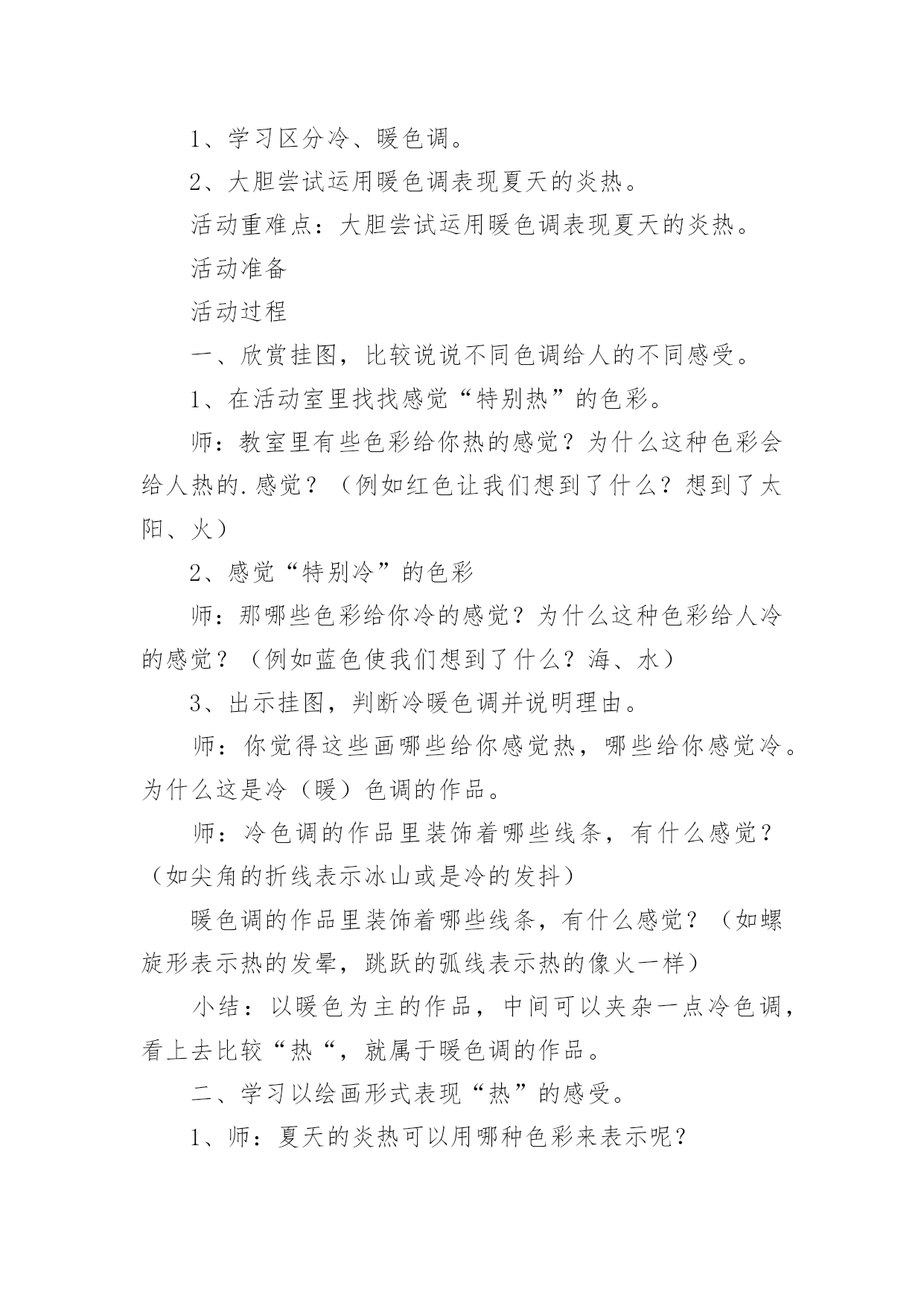 1、学习区分冷、暖色调。

2、大胆尝试运用暖色调表现夏天的炎热。

活动重难点：大胆尝试运用暖色调表现夏天的炎热。

活动准备

活动过程

一、欣赏挂图，比较说说不同色调给人的不同感受。

1、在活动室里找找感觉“特别热”的色彩。

师：教室里有些色彩给你热的感觉？为什么这种色彩会给人热的.感觉？（例如红色让我们想到了什么？想到了太阳、火）

2、感觉“特别冷”的色彩

师：那哪些色彩给你冷的感觉？为什么这种色彩给人冷的感觉？（例如蓝色使我们想到了什么？海、水）

3、出示挂图，判断冷暖色调并说明理由。

师：你觉得这些画哪些给你感觉热，哪些给你感觉冷。为什么这是冷（暖）色调的作品。

师：冷色调的作品里装饰着哪些线条，有什么感觉？（如尖角的折线表示冰山或是冷的发抖）

暖色调的作品里装饰着哪些线条，有什么感觉？（如螺旋形表示热的发晕，跳跃的弧线表示热的像火一样）

小结：以暖色为主的作品，中间可以夹杂一点冷色调，看上去比较“热“，就属于暖色调的作品。

二、学习以绘画形式表现“热”的感受。

1、师：夏天的炎热可以用哪种色彩来表示呢？